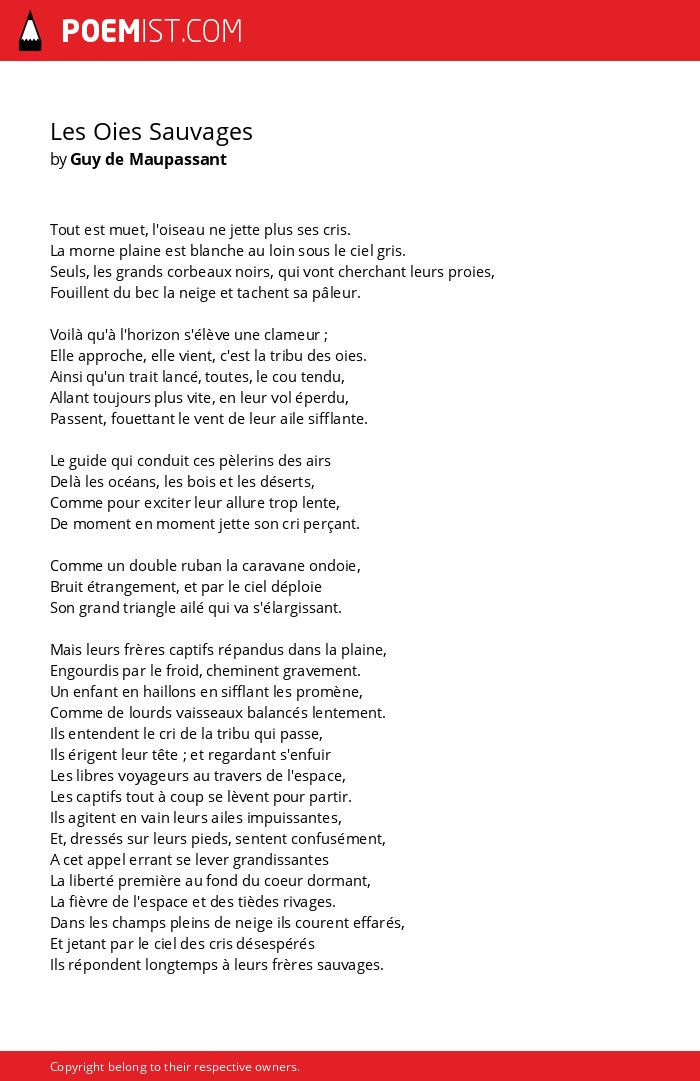 POEMIST.COM

Les Oies Sauvages
by Guy de Maupassant

Tout est muet, l'oiseau ne jette plus ses cris.
La morne plaine est blanche au loin sous le ciel gris.
Seuls, les grands corbeaux noirs, qui vont cherchant leurs proies,
Fouillent du bec la neige et tachent sa pâleur.

Voilà qu'à l'horizon s'élève une clameur ;
Elle approche, elle vient, c'est la tribu des oies.
Ainsi qu'un trait lancé, toutes, le cou tendu,
Allant toujours plus vite, en leur vol éperdu,
Passent, fouettant le vent de leur aile sifflante.

Le guide qui conduit ces pèlerins des airs
Delà les océans, les bois et les déserts,
Comme pour exciter leur allure trop lente,
De moment en moment jette son cri perçant.

Comme un double ruban la caravane ondoie,
Bruit étrangement, et par le ciel déploie
Son grand triangle ailé qui va s'élargissant.

Mais leurs frères captifs répandus dans la plaine,
Engourdis par le froid, cheminent gravement.
Un enfant en haillons en sifflant les promène,
Comme de lourds vaisseaux balancés lentement.
Ils entendent le cri de la tribu qui passe,
Ils érigent leur tête ; et regardant s'enfuir
Les libres voyageurs au travers de l'espace,
Les captifs tout à coup se lèvent pour partir.
Ils agitent en vain leurs ailes impuissantes,
Et, dressés sur leurs pieds, sentent confusément,
A cet appel errant se lever grandissantes
La liberté première au fond du coeur dormant,
La fièvre de l'espace et des tièdes rivages.
Dans les champs pleins de neige ils courent effarés,
Et jetant par le ciel des cris désespérés
Ils répondent longtemps à leurs frères sauvages.

Copyright belong to their respective owners.